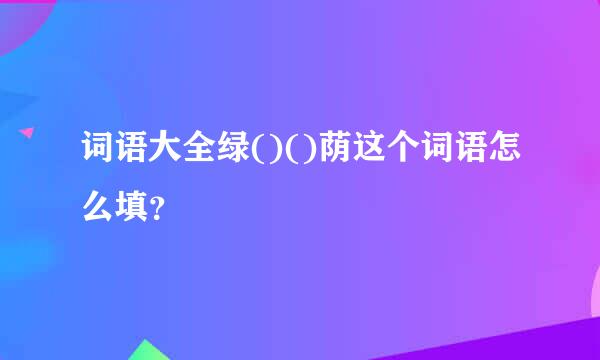 词语大全绿()()荫这个词语怎么填？